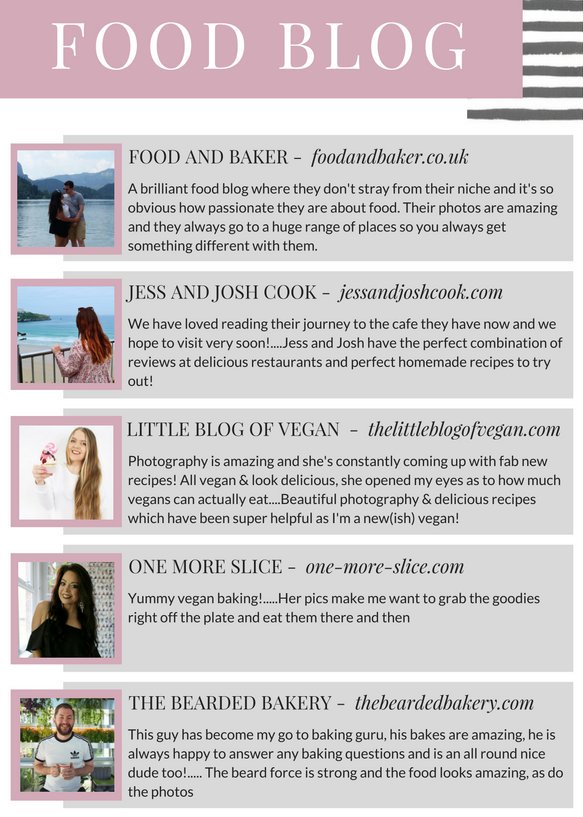 FOOD BLOG

FOOD AND BAKER – foodandbaker.co.uk

A brilliant food blog where they don't stray from their niche and it's so obvious how passionate they are about food. Their photos are amazing and they always go to a huge range of places so you always get something different with them.

JESS AND JOSH COOK – jessandjoshcook.com

We have loved reading their journey to the cafe they have now and we hope to visit very soon!....Jess and Josh have the perfect combination of reviews at delicious restaurants and perfect homemade recipes to try out!

LITTLE BLOG OF VEGAN – thelittleblogofvegan.com

Photography is amazing and she's constantly coming up with fab new recipes! All vegan & look delicious, she opened my eyes as to how much vegans can actually eat....Beautiful photography & delicious recipes which have been super helpful as I'm a new(ish) vegan!

ONE MORE SLICE – one-more-slice.com

Yummy vegan baking!.....Her pics make me want to grab the goodies right off the plate and eat them there and then

THE BEARDED BAKERY – thebeardedbakery.com

This guy has become my go to baking guru, his bakes are amazing, he is always happy to answer any baking questions and is an all round nice dude too!..... The beard force is strong and the food looks amazing, as do the photos